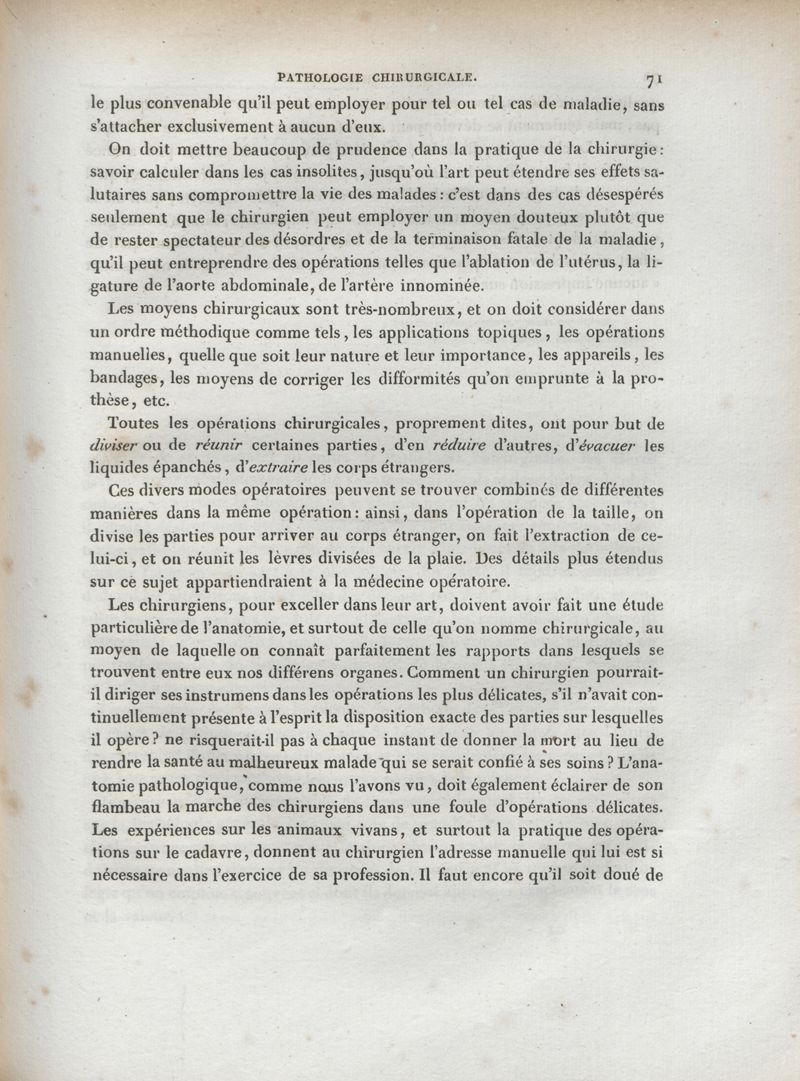 PATHOLOGIE CHIRURGICALE. 71

le plus convenable qu'il peut employer pour tel ou tel cas de maladie, sans s'attacher exclusivement à aucun d'eux.

On doit mettre beaucoup de prudence dans la pratique de la chirurgie: savoir calculer dans les cas insolites, jusqu'où l'art peut étendre ses effets salutaires sans compromettre la vie des malades: c'est dans des cas désespérés seulement que le chirurgien peut employer un moyen douteux plutôt que de rester spectateur des désordres et de la terminaison fatale de la maladie, qu'il peut entreprendre des opérations telles que l'ablation de l'utérus, la ligature de l'aorte abdominale, de l'artère innominée.

Les moyens chirurgicaux sont très-nombreux, et on doit considérer dans un ordre méthodique comme tels, les applications topiques, les opérations manuelles, quelle que soit leur nature et leur importance, les appareils, les bandages, les moyens de corriger les difformités qu'on emprunte à la prothèse, etc.

Toutes les opérations chirurgicales, proprement dites, ont pour but de diviser ou de réunir certaines parties, d'en réduire d'autres, d'évacuer les liquides épanchés, d'extraire les corps étrangers.

Ces divers modes opératoires peuvent se trouver combinés de différentes manières dans la même opération: ainsi, dans l'opération de la taille, on divise les parties pour arriver au corps étranger, on fait l'extraction de celui-ci, et on réunit les lèvres divisées de la plaie. Des détails plus étendus sur ce sujet appartiendraient à la médecine opératoire.

Les chirurgiens, pour exceller dans leur art, doivent avoir fait une étude particulière de l'anatomie, et surtout de celle qu'on nomme chirurgicale, au moyen de laquelle on connaît parfaitement les rapports dans lesquels se trouvent entre eux nos différens organes. Comment un chirurgien pourrait-il diriger ses instrumens dans les opérations les plus délicates, s'il n'avait continuellement présente à l'esprit la disposition exacte des parties sur lesquelles il opère? ne risquerait-il pas à chaque instant de donner la mort au lieu de rendre la santé au malheureux malade qui se serait confié à ses soins? L'anatomie pathologique, comme nous l'avons vu, doit également éclairer de son flambeau la marche des chirurgiens dans une foule d'opérations délicates. Les expériences sur les animaux vivans, et surtout la pratique des opérations sur le cadavre, donnent au chirurgien l'adresse manuelle qui lui est si nécessaire dans l'exercice de sa profession. Il faut encore qu'il soit doué de